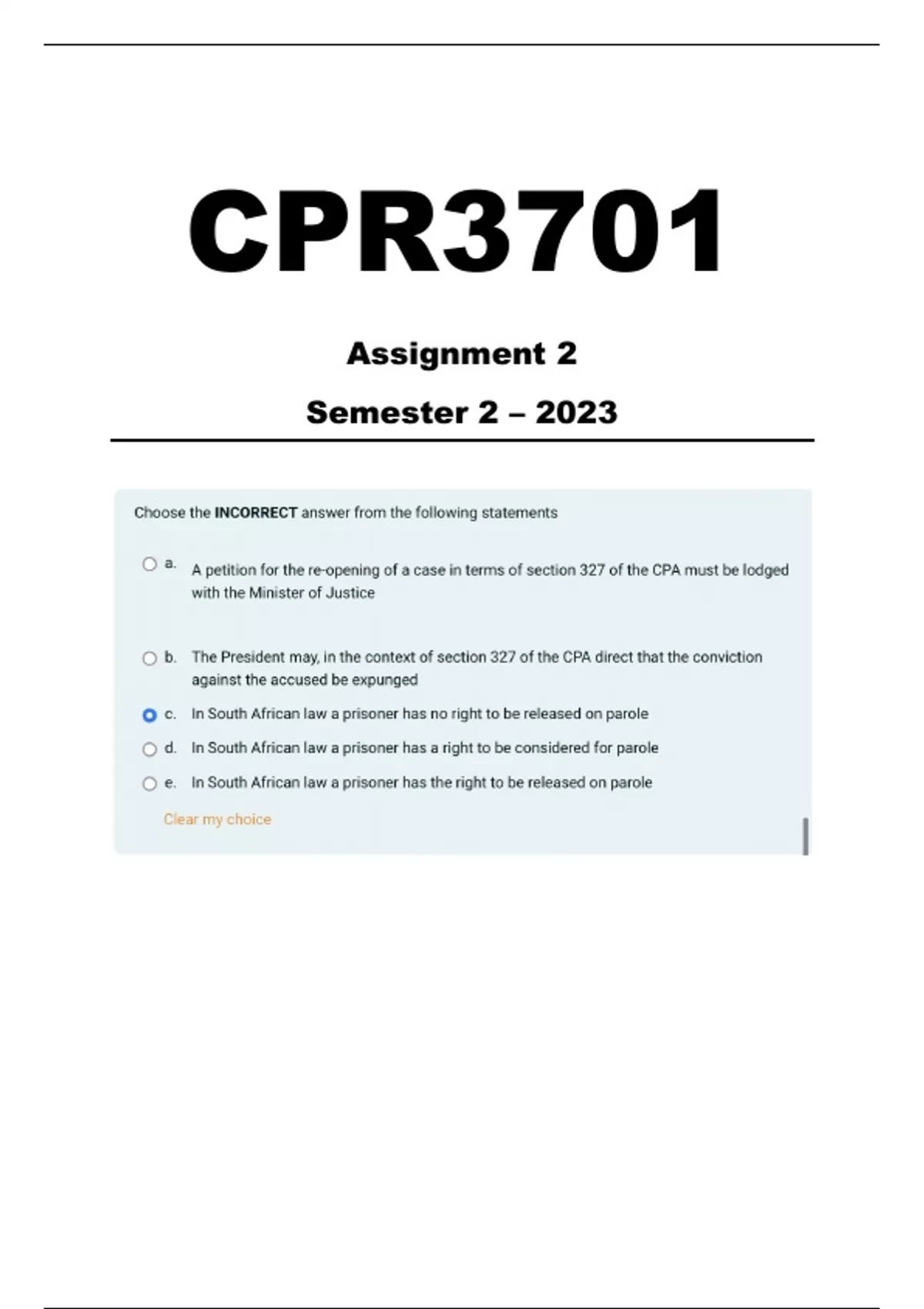 CPR3701

Assignment 2

Semester 2 – 2023

Choose the INCORRECT answer from the following statements

a. A petition for the re-opening of a case in terms of section 327 of the CPA must be lodged with the Minister of Justice

b. The President may, in the context of section 327 of the CPA direct that the conviction against the accused be expunged

c. In South African law a prisoner has no right to be released on parole

d. In South African law a prisoner has a right to be considered for parole

e. In South African law a prisoner has the right to be released on parole

Clear my choice